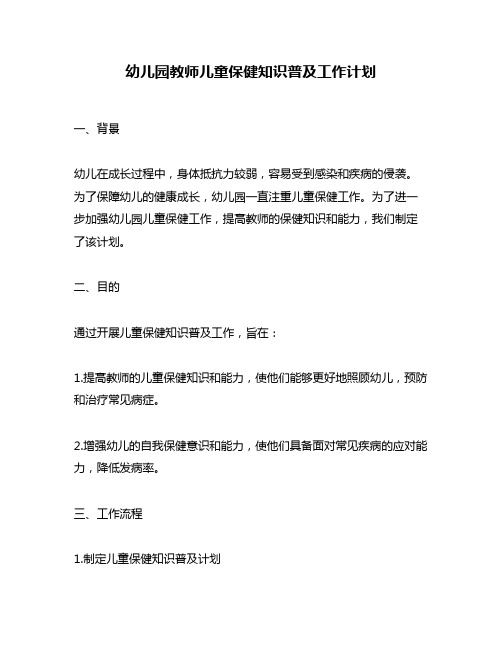 幼儿园教师儿童保健知识普及工作计划

一、背景

幼儿在成长过程中，身体抵抗力较弱，容易受到感染和疾病的侵袭。为了保障幼儿的健康成长，幼儿园一直注重儿童保健工作。为了进一步加强幼儿园儿童保健工作，提高教师的保健知识和能力，我们制定了该计划。

二、目的

通过开展儿童保健知识普及工作，旨在：

1.提高教师的儿童保健知识和能力，使他们能够更好地照顾幼儿，预防和治疗常见病症。

2.增强幼儿的自我保健意识和能力，使他们具备面对常见疾病的应对能力，降低发病率。

三、工作流程

1.制定儿童保健知识普及计划